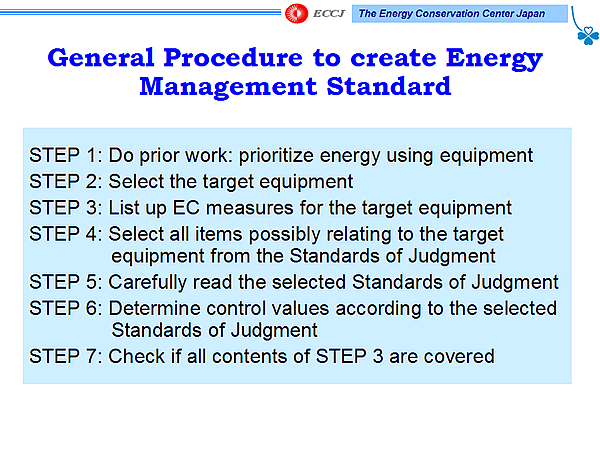 ECCJ The Energy Conservation Center Japan

General Procedure to create Energy Management Standard

STEP 1: Do prior work: prioritize energy using equipment
STEP 2: Select the target equipment
STEP 3: List up EC measures for the target equipment
STEP 4: Select all items possibly relating to the target equipment from the Standards of Judgment
STEP 5: Carefully read the selected Standards of Judgment
STEP 6: Determine control values according to the selected Standards of Judgment
STEP 7: Check if all contents of STEP 3 are covered